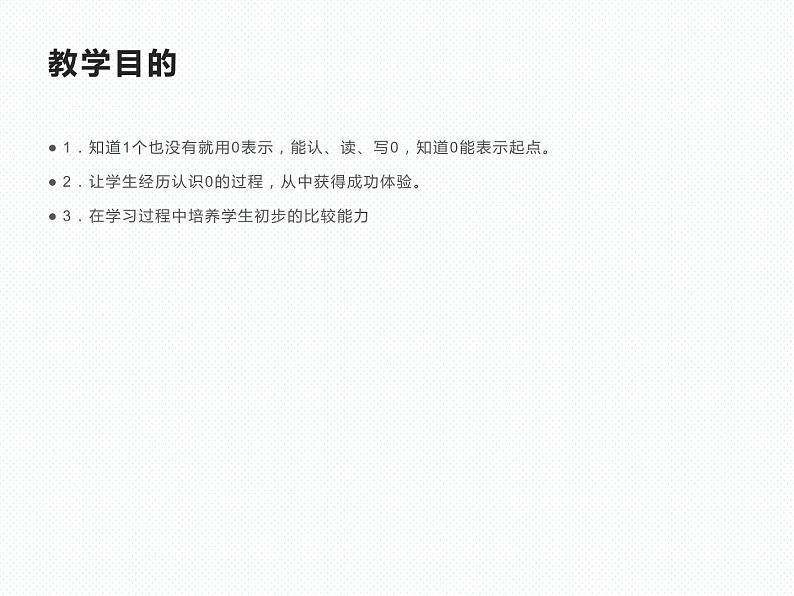 教学目的

● 1．知道1个也没有就用0表示，能认、读、写0，知道0能表示起点。

● 2．让学生经历认识0的过程，从中获得成功体验。

● 3．在学习过程中培养学生初步的比较能力